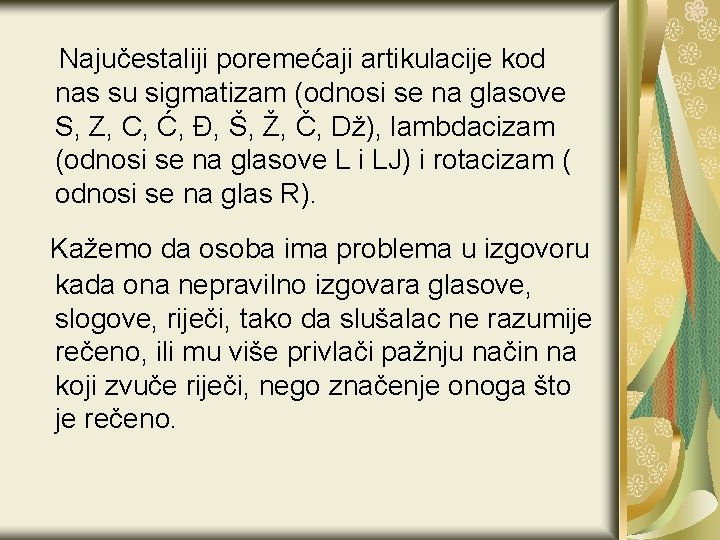 Najučestaliji poremećaji artikulacije kod nas su sigmatizam (odnosi se na glasove S, Z, C, Ć, Đ, Š, Ž, Č, Dž), lambdacizam (odnosi se na glasove L i LJ) i rotacizam ( odnosi se na glas R).

Kažemo da osoba ima problema u izgovoru kada ona nepravilno izgovara glasove, slogove, riječi, tako da slušalac ne razumije rečeno, ili mu više privlači pažnju način na koji zvuče riječi, nego značenje onoga što je rečeno.